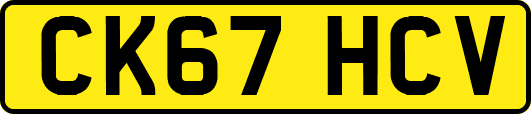 CK67 HCV